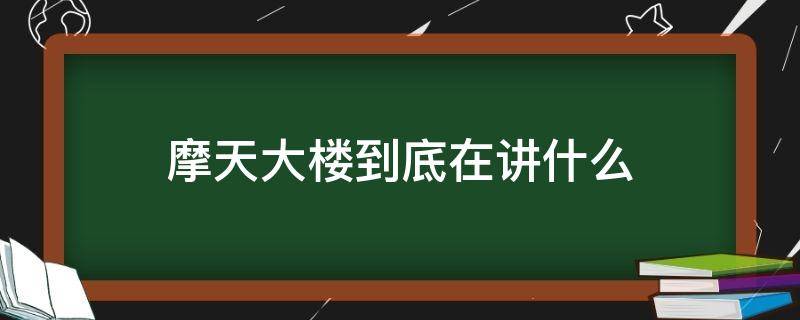 摩天大楼到底在讲什么